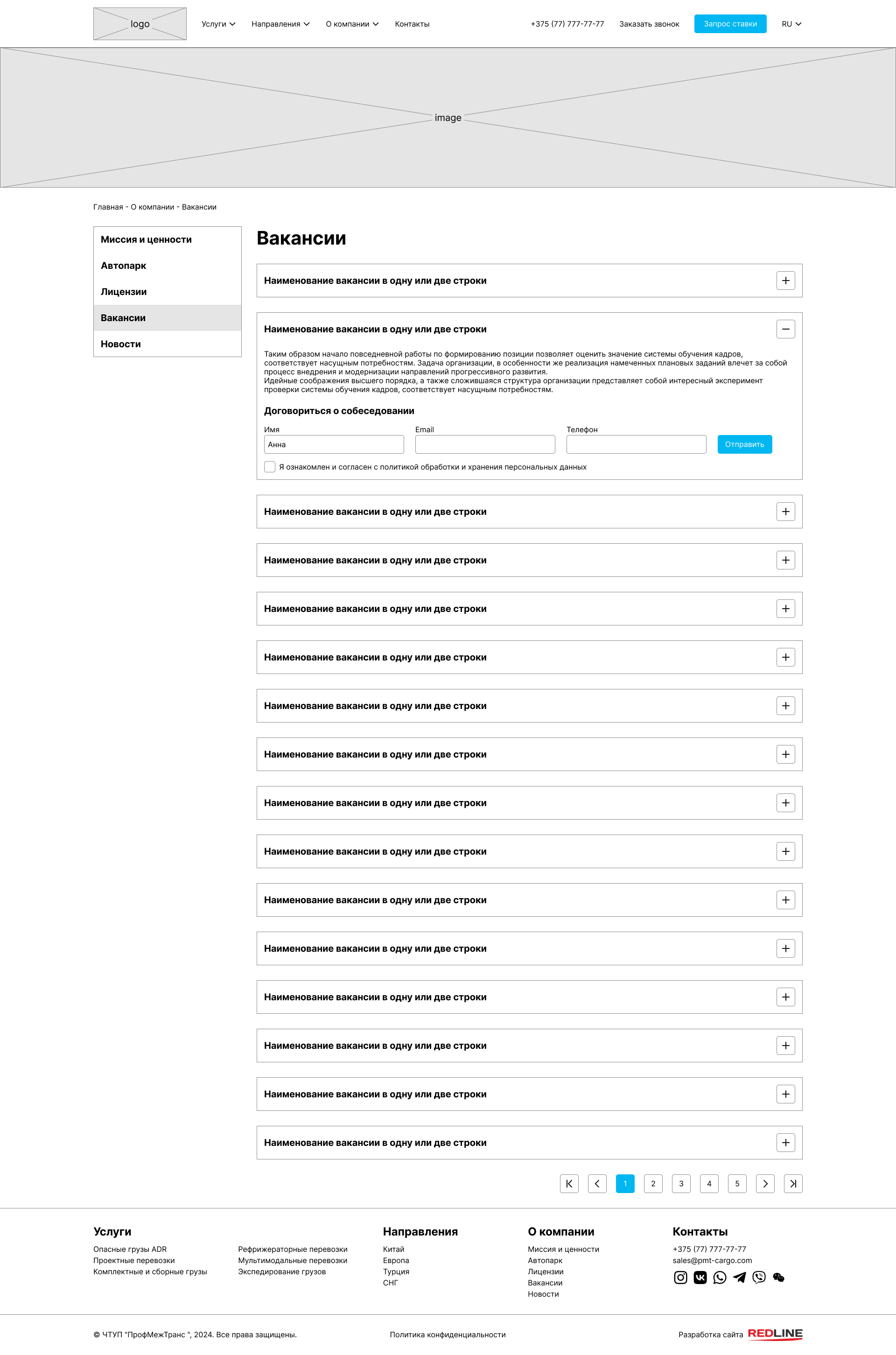 logo

Услуги Направления О компании Контакты

+375 (77) 777-77-77 Заказать звонок Запрос ставки RU

image

Главная - О компании - Вакансии

Миссия и ценности
Автопарк
Лицензии
Вакансии
Новости

Вакансии

Наименование вакансии в одну или две строки

Наименование вакансии в одну или две строки

Таким образом начало повседневной работы по формированию позиции позволяет оценить значение системы обучения кадров, соответствует насущным потребностям. Задача организации, в особенности же реализация намеченных плановых заданий влечет за собой процесс внедрения и модернизации направлений прогрессивного развития.
Идейные соображения высшего порядка, а также сложившаяся структура организации представляет собой интересный эксперимент проверки системы обучения кадров, соответствует насущным потребностям.

Договориться о собеседовании

Имя
Анна
Email
Телефон
Отправить

Я ознакомлен и согласен с политикой обработки и хранения персональных данных

Наименование вакансии в одну или две строки

Наименование вакансии в одну или две строки

Наименование вакансии в одну или две строки

Наименование вакансии в одну или две строки

Наименование вакансии в одну или две строки

Наименование вакансии в одну или две строки

Наименование вакансии в одну или две строки

Наименование вакансии в одну или две строки

Наименование вакансии в одну или две строки

Наименование вакансии в одну или две строки

Наименование вакансии в одну или две строки

Наименование вакансии в одну или две строки

Наименование вакансии в одну или две строки

Наименование вакансии в одну или две строки

1 2 3 4 5

Услуги
Опасные грузы ADR
Проектные перевозки
Комплектные и сборные грузы
Рефрижераторные перевозки
Мультимодальные перевозки
Экспедирование грузов

Направления
Китай
Европа
Турция
СНГ

О компании
Миссия и ценности
Автопарк
Лицензии
Вакансии
Новости

Контакты
+375 (77) 777-77-77
sales@pmt-cargo.com

© ЧТУП "ПрофМежТранс ", 2024. Все права защищены.

Политика конфиденциальности

Разработка сайта REDLINE